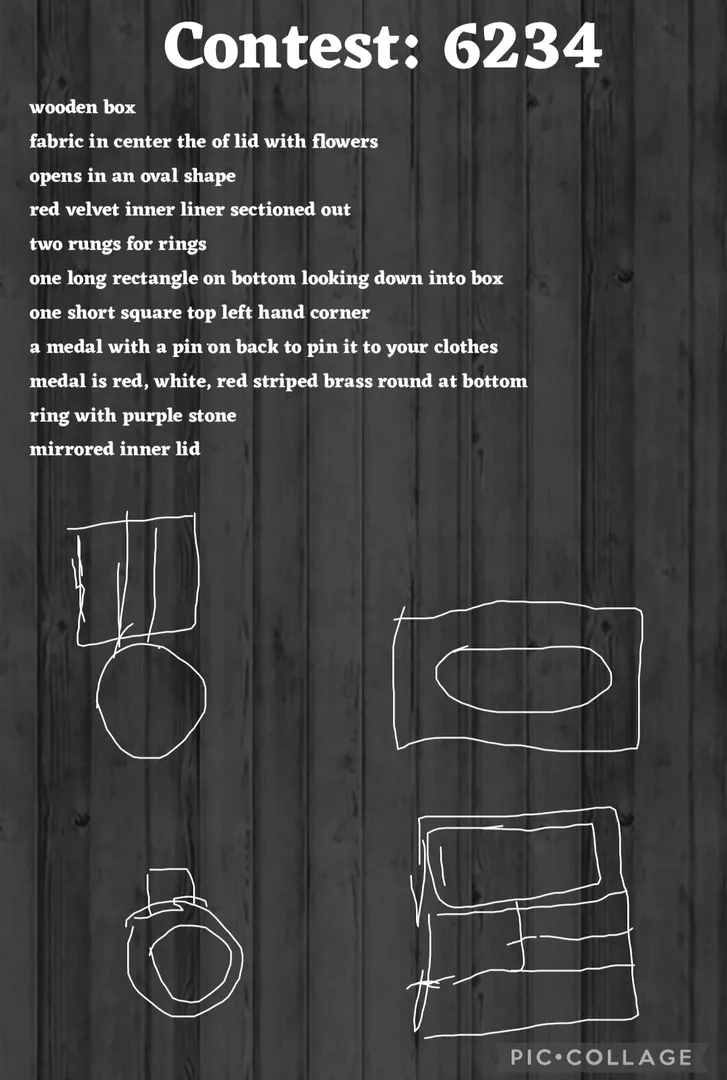 Contest: 6234

wooden box
fabric in center the of lid with flowers
opens in an oval shape
red velvet inner liner sectioned out
two rungs for rings
one long rectangle on bottom looking down into box
one short square top left hand corner
a medal with a pin on back to pin it to your clothes
medal is red, white, red striped brass round at bottom
ring with purple stone
mirrored inner lid

PIC•COLLAGE